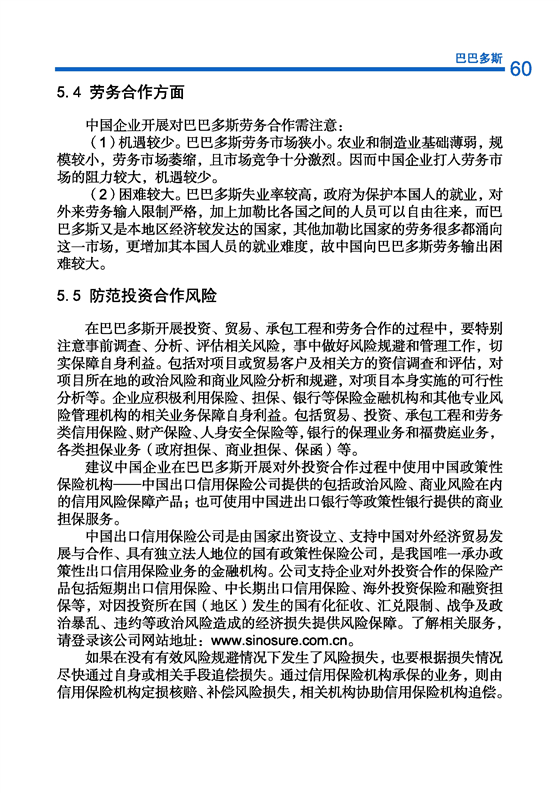 巴巴多斯 60

5.4 劳务合作方面

中国企业开展对巴巴多斯劳务合作需注意：

（1）机遇较少。巴巴多斯劳务市场狭小。农业和制造业基础薄弱，规模较小，劳务市场萎缩，且市场竞争十分激烈。因而中国企业打入劳务市场的阻力较大，机遇较少。

（2）困难较大。巴巴多斯失业率较高，政府为保护本国人的就业，对外来劳务输入限制严格，加上加勒比各国之间的人员可以自由往来，而巴巴多斯又是本地区经济较发达的国家，其他加勒比国家的劳务很多都涌向这一市场，更增加其本国人员的就业难度，故中国向巴巴多斯劳务输出困难较大。

5.5 防范投资合作风险

在巴巴多斯开展投资、贸易、承包工程和劳务合作的过程中，要特别注意事前调查、分析、评估相关风险，事中做好风险规避和管理工作，切实保障自身利益。包括对项目或贸易客户及相关方的资信调查和评估，对项目所在地的政治风险和商业风险分析和规避，对项目本身实施的可行性分析等。企业应积极利用保险、担保、银行等保险金融机构和其他专业风险管理机构的相关业务保障自身利益。包括贸易、投资、承包工程和劳务类信用保险、财产保险、人身安全保险等，银行的保理业务和福费庭业务，各类担保业务（政府担保、商业担保、保函）等。

建议中国企业在巴巴多斯开展对外投资合作过程中使用中国政策性保险机构——中国出口信用保险公司提供的包括政治风险、商业风险在内的信用风险保障产品；也可使用中国进出口银行等政策性银行提供的商业担保服务。

中国出口信用保险公司是由国家出资设立、支持中国对外经济贸易发展与合作、具有独立法人地位的国有政策性保险公司，是我国唯一承办政策性出口信用保险业务的金融机构。公司支持企业对外投资合作的保险产品包括短期出口信用保险、中长期出口信用保险、海外投资保险和融资担保等，对因投资所在国（地区）发生的国有化征收、汇兑限制、战争及政治暴乱、违约等政治风险造成的经济损失提供风险保障。了解相关服务，请登录该公司网站地址：www.sinosure.com.cn。

如果在没有有效风险规避情况下发生了风险损失，也要根据损失情况尽快通过自身或相关手段追偿损失。通过信用保险机构承保的业务，则由信用保险机构定损核赔、补偿风险损失，相关机构协助信用保险机构追偿。